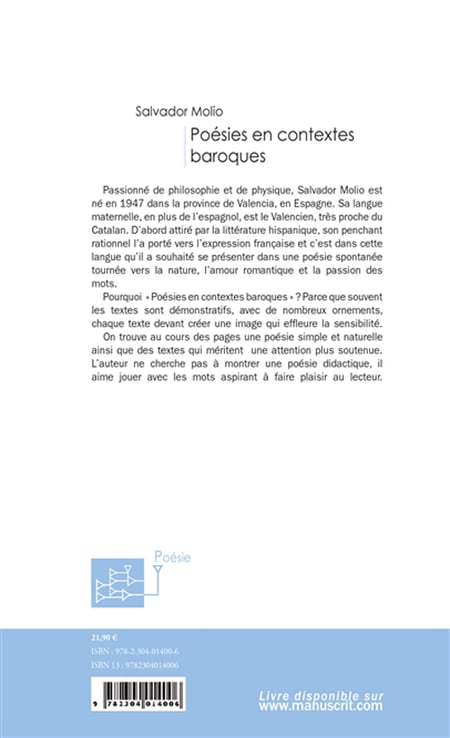 Salvador Molio

Poésies en contextes baroques

Passionné de philosophie et de physique, Salvador Molio est né en 1947 dans la province de Valencia, en Espagne. Sa langue maternelle, en plus de l'espagnol, est le Valencien, très proche du Catalan. D'abord attiré par la littérature hispanique, son penchant rationnel l'a porté vers l'expression française et c'est dans cette langue qu'il a souhaité se présenter dans une poésie spontanée tournée vers la nature, l'amour romantique et la passion des mots.

Pourquoi « Poésies en contextes baroques » ? Parce que souvent les textes sont démonstratifs, avec de nombreux ornements, chaque texte devant créer une image qui effleure la sensibilité.

On trouve au cours des pages une poésie simple et naturelle ainsi que des textes qui méritent une attention plus soutenue. L'auteur ne cherche pas à montrer une poésie didactique, il aime jouer avec les mots aspirant à faire plaisir au lecteur.

Poésie

21,90 €
ISBN : 978-2-304-01400-6
ISBN 13 : 9782304014006

9 782304 014006

Livre disponible sur
www.manuscrit.com